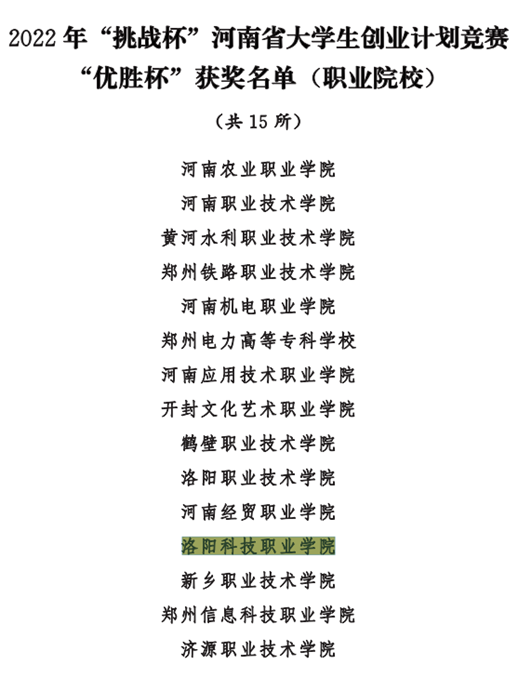 2022 年“挑战杯”河南省大学生创业计划竞赛“优胜杯”获奖名单（职业院校）

（共 15 所）

河南农业职业学院

河南职业技术学院

黄河水利职业技术学院

郑州铁路职业技术学院

河南机电职业学院

郑州电力高等专科学校

河南应用技术职业学院

开封文化艺术职业学院

鹤壁职业技术学院

洛阳职业技术学院

河南经贸职业学院

洛阳科技职业学院

新乡职业技术学院

郑州信息科技职业学院

济源职业技术学院